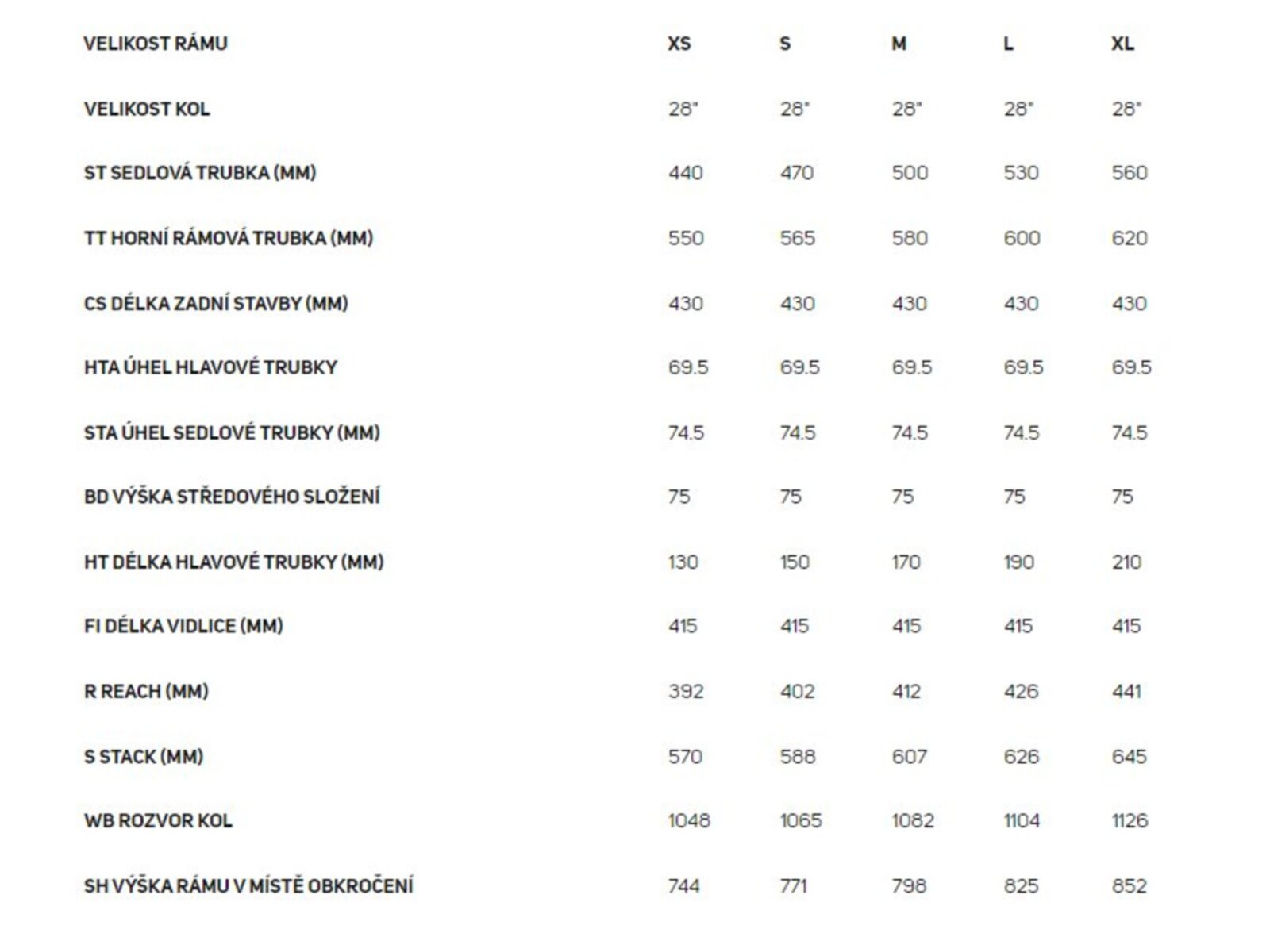 | VELIKOST RÁMU | XS | S | M | L | XL |
|---|---|---|---|---|---|
| VELIKOST KOL | 28" | 28" | 28" | 28" | 28" |
| ST SEDLOVÁ TRUBKA (MM) | 440 | 470 | 500 | 530 | 560 |
| TT HORNÍ RÁMOVÁ TRUBKA (MM) | 550 | 565 | 580 | 600 | 620 |
| CS DÉLKA ZADNÍ STAVBY (MM) | 430 | 430 | 430 | 430 | 430 |
| HTA ÚHEL HLAVOVÉ TRUBKY | 69.5 | 69.5 | 69.5 | 69.5 | 69.5 |
| STA ÚHEL SEDLOVÉ TRUBKY (MM) | 74.5 | 74.5 | 74.5 | 74.5 | 74.5 |
| BD VÝŠKA STŘEDOVÉHO SLOŽENÍ | 75 | 75 | 75 | 75 | 75 |
| HT DÉLKA HLAVOVÉ TRUBKY (MM) | 130 | 150 | 170 | 190 | 210 |
| FI DÉLKA VIDLICE (MM) | 415 | 415 | 415 | 415 | 415 |
| R REACH (MM) | 392 | 402 | 412 | 426 | 441 |
| S STACK (MM) | 570 | 588 | 607 | 626 | 645 |
| WB ROZVOR KOL | 1048 | 1065 | 1082 | 1104 | 1126 |
| SH VÝŠKA RÁMU V MÍSTĚ OBKROČENÍ | 744 | 771 | 798 | 825 | 852 |